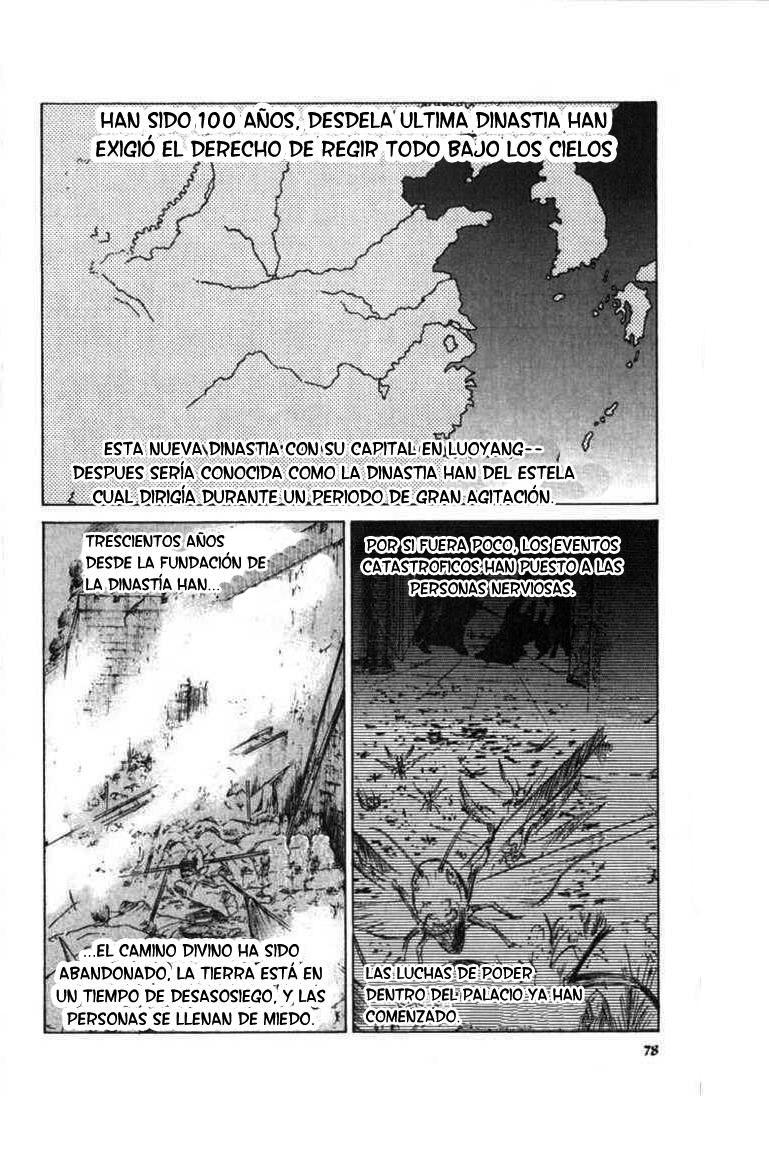 HAN SIDO 100 AÑOS, DESDELA ULTIMA DINASTIA HAN EXIGIÓ EL DERECHO DE REGIR TODO BAJO LOS CIELOS

ESTA NUEVA DINASTIA CON SU CAPITAL EN LUOYANG-- DESPUES SERÍA CONOCIDA COMO LA DINASTIA HAN DEL ESTELA CUAL DIRIGÍA DURANTE UN PERIODO DE GRAN AGITACIÓN.

TRESCIENTOS AÑOS DESDE LA FUNDACIÓN DE LA DINASTÍA HAN...

...EL CAMINO DIVINO HA SIDO ABANDONADO, LA TIERRA ESTÁ EN UN TIEMPO DE DESASOSIEGO, Y LAS PERSONAS SE LLENAN DE MIEDO.

POR SI FUERA POCO, LOS EVENTOS CATASTROFICOS HAN PUESTO A LAS PERSONAS NERVIOSAS.

LAS LUCHAS DE PODER DENTRO DEL PALACIO YA HAN COMENZADO

78